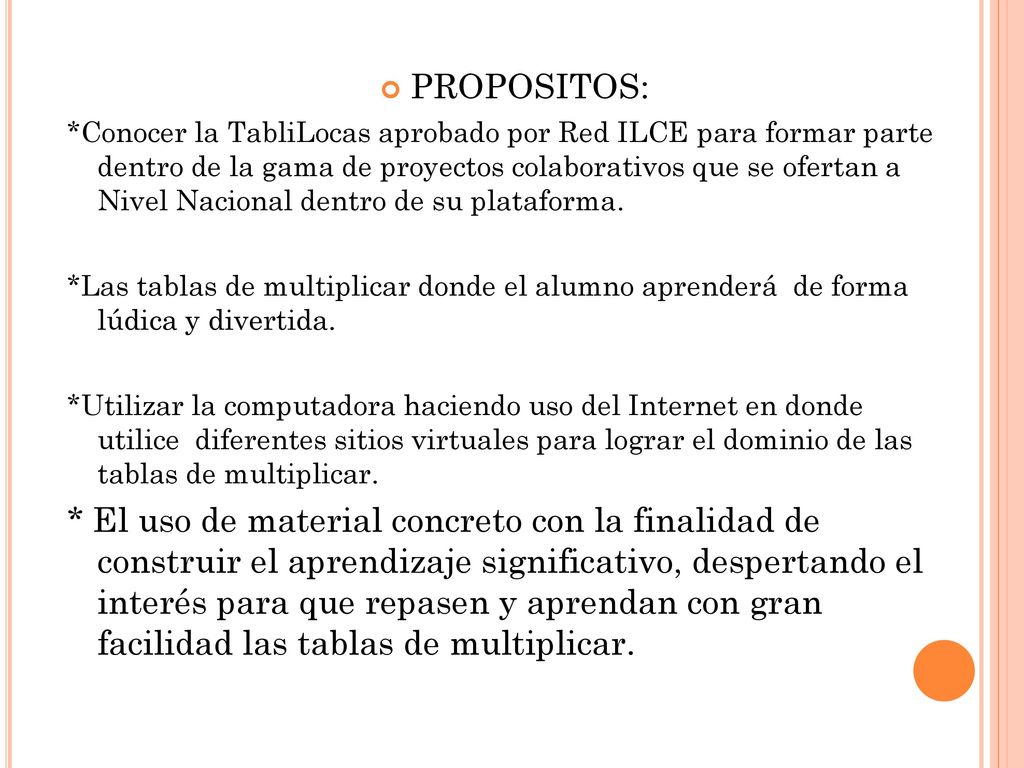 PROPOSITOS:

*Conocer la TabliLocas aprobado por Red ILCE para formar parte dentro de la gama de proyectos colaborativos que se ofertan a Nivel Nacional dentro de su plataforma.

*Las tablas de multiplicar donde el alumno aprenderá de forma lúdica y divertida.

*Utilizar la computadora haciendo uso del Internet en donde utilice diferentes sitios virtuales para lograr el dominio de las tablas de multiplicar.

* El uso de material concreto con la finalidad de construir el aprendizaje significativo, despertando el interés para que repasen y aprendan con gran facilidad las tablas de multiplicar.